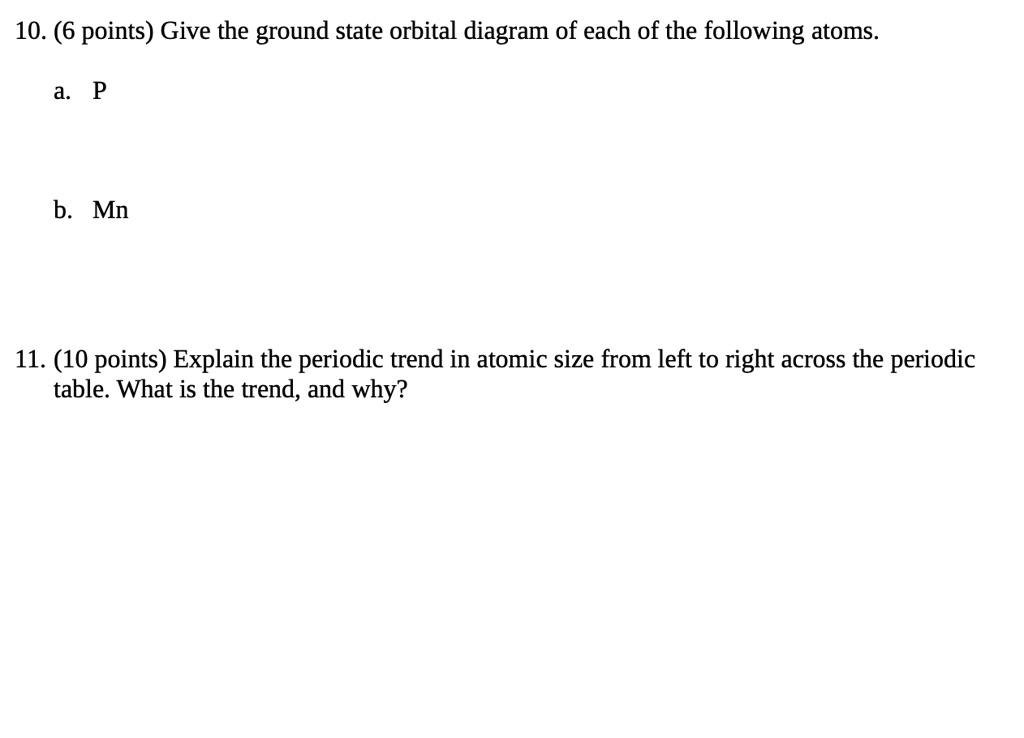 10. (6 points) Give the ground state orbital diagram of each of the following atoms.

a. P

b. Mn

11. (10 points) Explain the periodic trend in atomic size from left to right across the periodic table. What is the trend, and why?